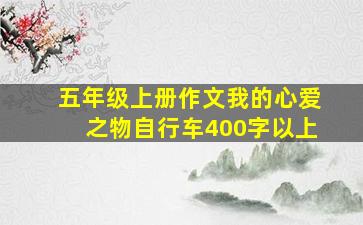 五年级上册作文我的心爱之物自行车400字以上